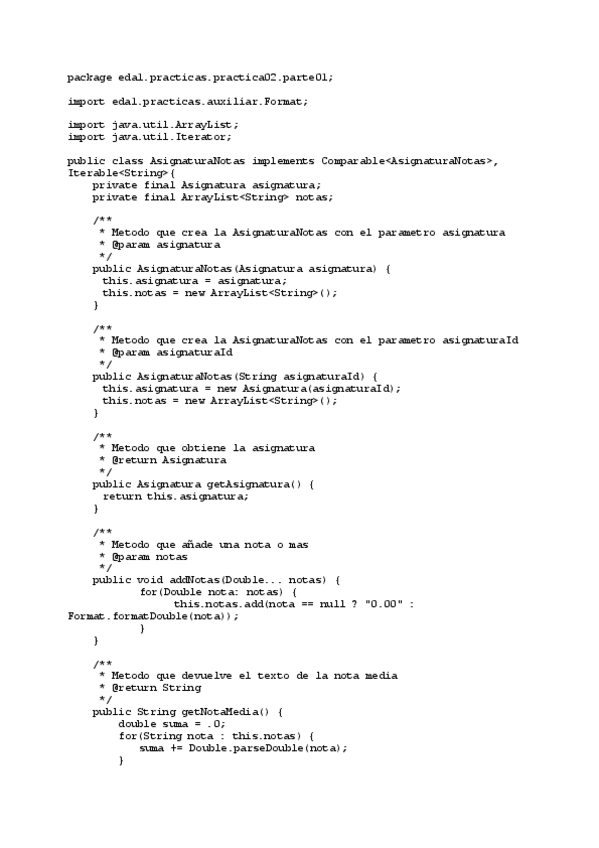 package edal.practicas.practica02.parte01;

import edal.practicas.auxiliar.Format;

import java.util.ArrayList;
import java.util.Iterator;

public class AsignaturaNotas implements Comparable<AsignaturaNotas>, Iterable<String>{
    private final Asignatura asignatura;
    private final ArrayList<String> notas;

    /**
     * Metodo que crea la AsignaturaNotas con el parametro asignatura
     * @param asignatura
     */
    public AsignaturaNotas(Asignatura asignatura) {
      this.asignatura = asignatura;
      this.notas = new ArrayList<String>();
    }

    /**
     * Metodo que crea la AsignaturaNotas con el parametro asignaturaId
     * @param asignaturaId
     */
    public AsignaturaNotas(String asignaturaId) {
      this.asignatura = new Asignatura(asignaturaId);
      this.notas = new ArrayList<String>();
    }

    /**
     * Metodo que obtiene la asignatura
     * @return Asignatura
     */
    public Asignatura getAsignatura() {
      return this.asignatura;
    }

    /**
     * Metodo que añade una nota o mas
     * @param notas
     */
    public void addNotas(Double... notas) {
           for(Double nota: notas) {
                this.notas.add(nota == null ? "0.00" : Format.formatDouble(nota));
           }
    }

    /**
     * Metodo que devuelve el texto de la nota media
     * @return String
     */
    public String getNotaMedia() {
        double suma = .0;
        for(String nota : this.notas) {
            suma += Double.parseDouble(nota);
        }